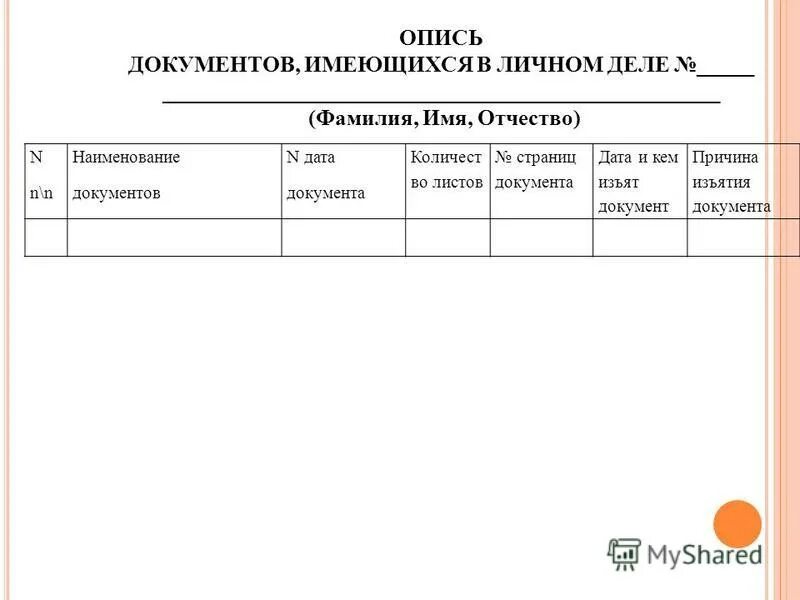 ОПИСЬ
ДОКУМЕНТОВ, ИМЕЮЩИХСЯ В ЛИЧНОМ ДЕЛЕ №_____
_______________________________________________
(Фамилия, Имя, Отчество)

| N n\n | Наименование документов | N дата документа | Количество листов | № страниц документа | Дата и кем изъят документ | Причина изъятия документа |
|---|---|---|---|---|---|---|
| | | | | | | |

MyShared